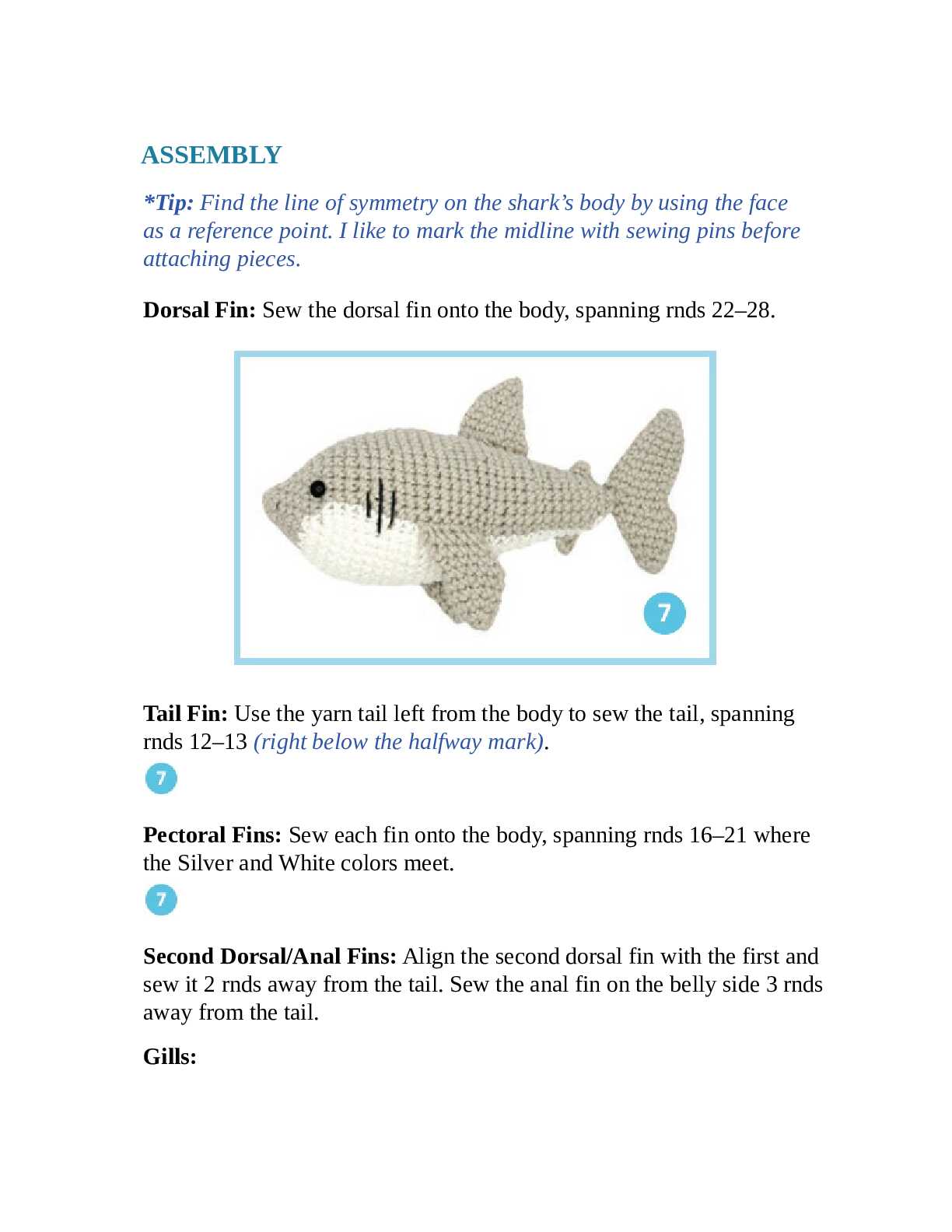 ASSEMBLY

*Tip: Find the line of symmetry on the shark’s body by using the face as a reference point. I like to mark the midline with sewing pins before attaching pieces.

Dorsal Fin: Sew the dorsal fin onto the body, spanning rnds 22–28.

7

Tail Fin: Use the yarn tail left from the body to sew the tail, spanning rnds 12–13 (right below the halfway mark).

7

Pectoral Fins: Sew each fin onto the body, spanning rnds 16–21 where the Silver and White colors meet.

7

Second Dorsal/Anal Fins: Align the second dorsal fin with the first and sew it 2 rnds away from the tail. Sew the anal fin on the belly side 3 rnds away from the tail.

Gills: